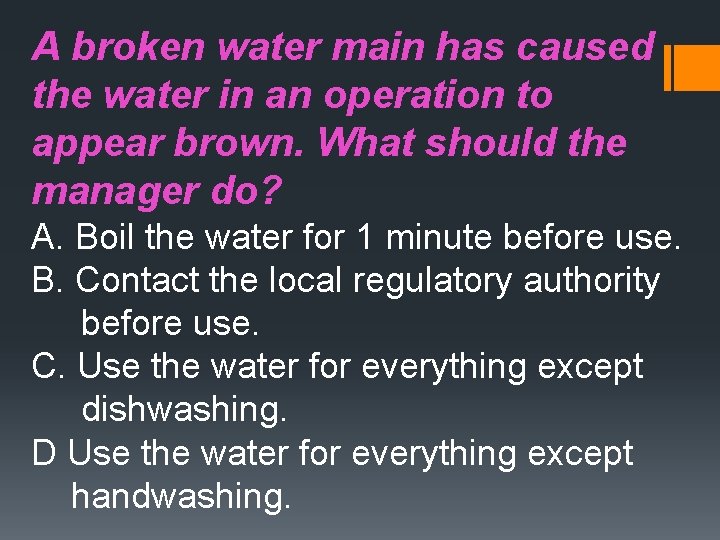 A broken water main has caused the water in an operation to appear brown. What should the manager do?

A. Boil the water for 1 minute before use.
B. Contact the local regulatory authority before use.
C. Use the water for everything except dishwashing.
D Use the water for everything except handwashing.